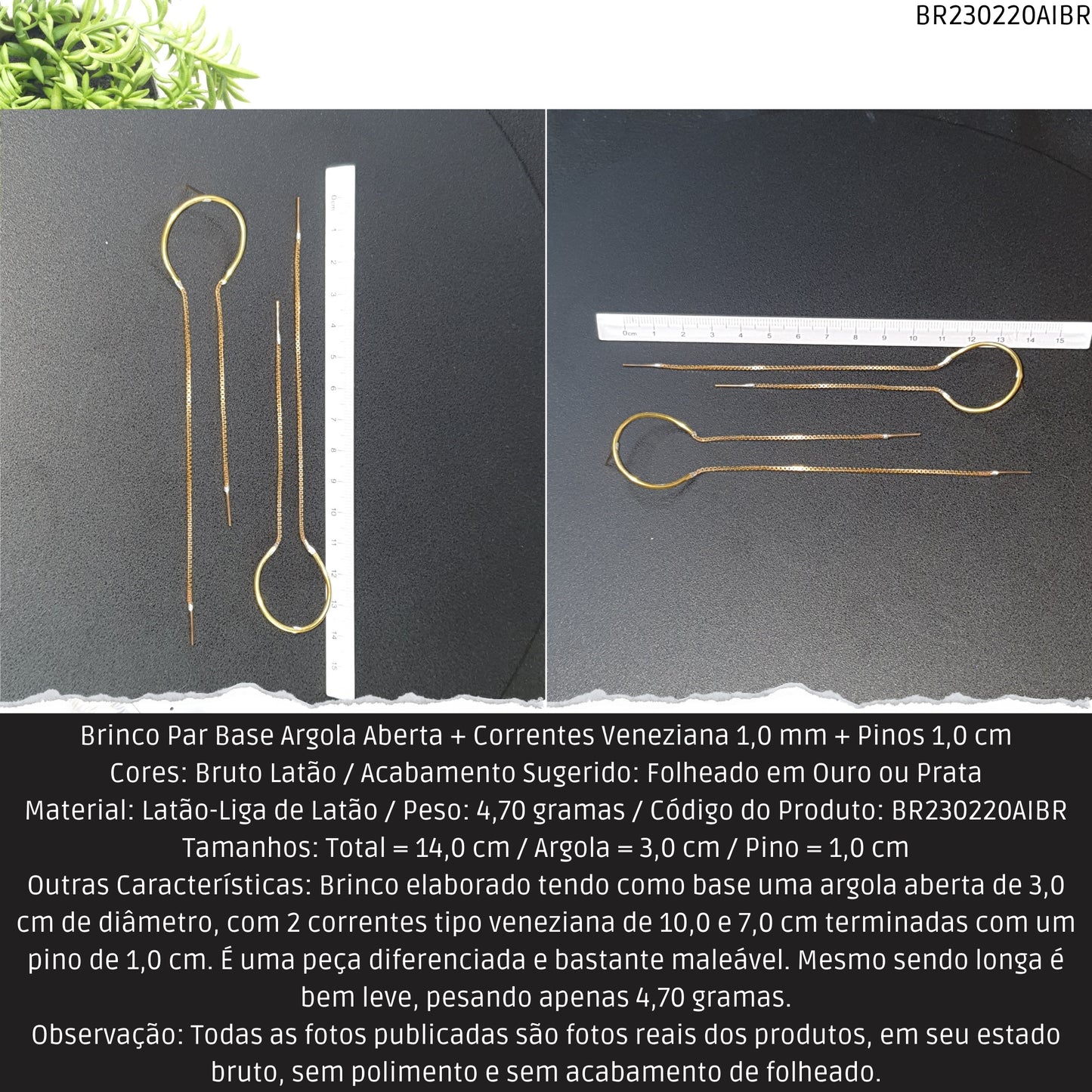 BR230220AIBR

0cm 1 2 3 4 5 6 7 8 9 10 11 12 13 14 15

0cm 1 2 3 4 5 6 7 8 9 10 11 12 13 14 15

Brinco Par Base Argola Aberta + Correntes Veneziana 1,0 mm + Pinos 1,0 cm
Cores: Bruto Latão / Acabamento Sugerido: Folheado em Ouro ou Prata
Material: Latão-Liga de Latão / Peso: 4,70 gramas / Código do Produto: BR230220AIBR
Tamanhos: Total = 14,0 cm / Argola = 3,0 cm / Pino = 1,0 cm
Outras Características: Brinco elaborado tendo como base uma argola aberta de 3,0 cm de diâmetro, com 2 correntes tipo veneziana de 10,0 e 7,0 cm terminadas com um pino de 1,0 cm. É uma peça diferenciada e bastante maleável. Mesmo sendo longa é bem leve, pesando apenas 4,70 gramas.
Observação: Todas as fotos publicadas são fotos reais dos produtos, em seu estado bruto, sem polimento e sem acabamento de folheado.